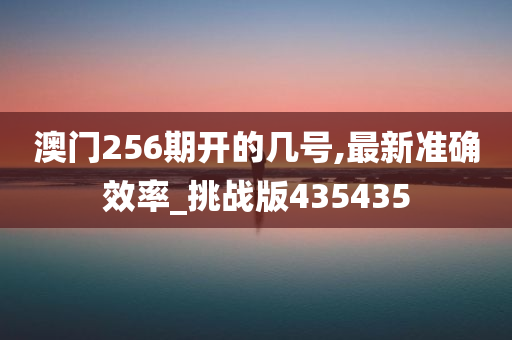 澳门256期开的几号,最新准确效率_挑战版435435